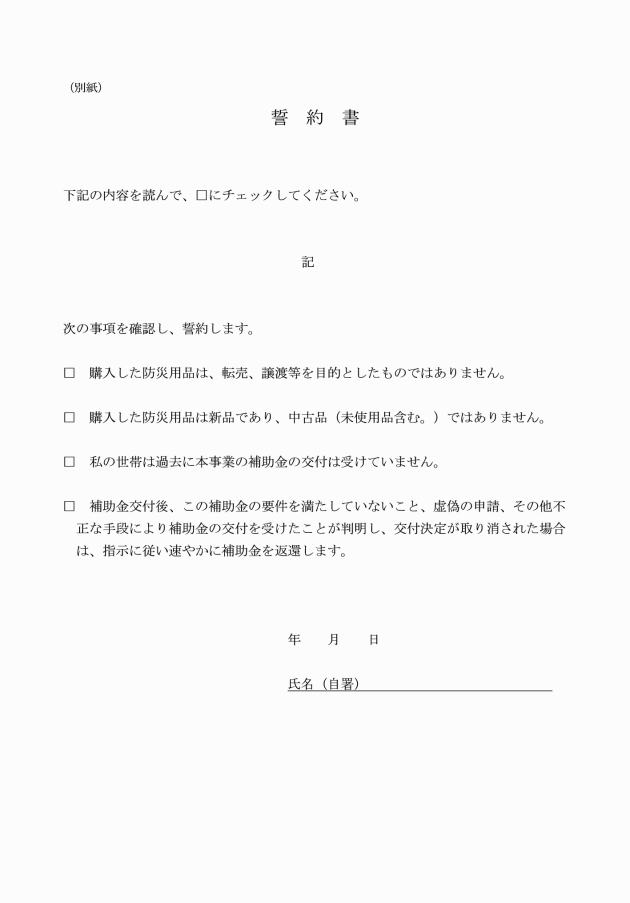 （別紙）

誓 約 書

下記の内容を読んで、□にチェックしてください。

記

次の事項を確認し、誓約します。

□ 購入した防災用品は、転売、譲渡等を目的としたものではありません。

□ 購入した防災用品は新品であり、中古品（未使用品含む。）ではありません。

□ 私の世帯は過去に本事業の補助金の交付は受けていません。

□ 補助金交付後、この補助金の要件を満たしていないこと、虚偽の申請、その他不正な手段により補助金の交付を受けたことが判明し、交付決定が取り消された場合は、指示に従い速やかに補助金を返還します。

年 月 日

氏名（自署）